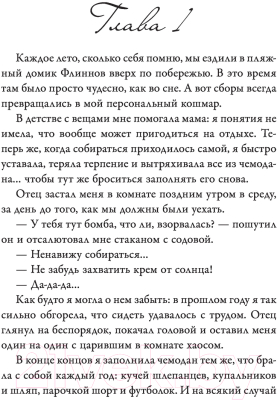 Глава 1

Каждое лето, сколько себя помню, мы ездили в пляжный домик Флиннов вверх по побережью. В это время там было просто чудесно, как во сне. А вот сборы всегда превращались в мой персональный кошмар.

В детстве с вещами мне помогала мама: я понятия не имела, что вообще может пригодиться на отдыхе. Теперь же, когда собираться приходилось самой, я быстро уставала, теряла терпение и вытряхивала все из чемодана... чтобы тут же броситься заполнять его снова.

Отец застал меня в комнате поздним утром в среду, за день до того, как мы должны были уехать.

— У тебя тут бомба, что ли, взорвалась? — пошутил он и отсалютовал мне стаканом с содовой.

— Ненавижу собираться...

— Не забудь захватить крем от солнца!

— Да-да-да...

Как будто я могла о нем забыть: в прошлом году я так сильно обгорела, что сидеть удавалось с трудом. Отец глянул на беспорядок, покачал головой и оставил меня один на один с царившим в комнате хаосом.

В конце концов я заполнила чемодан тем же, что брала с собой каждый год: кучей шлепанцев, купальников и шляп, парочкой шорт и футболок. И на всякий случай

21vek.by